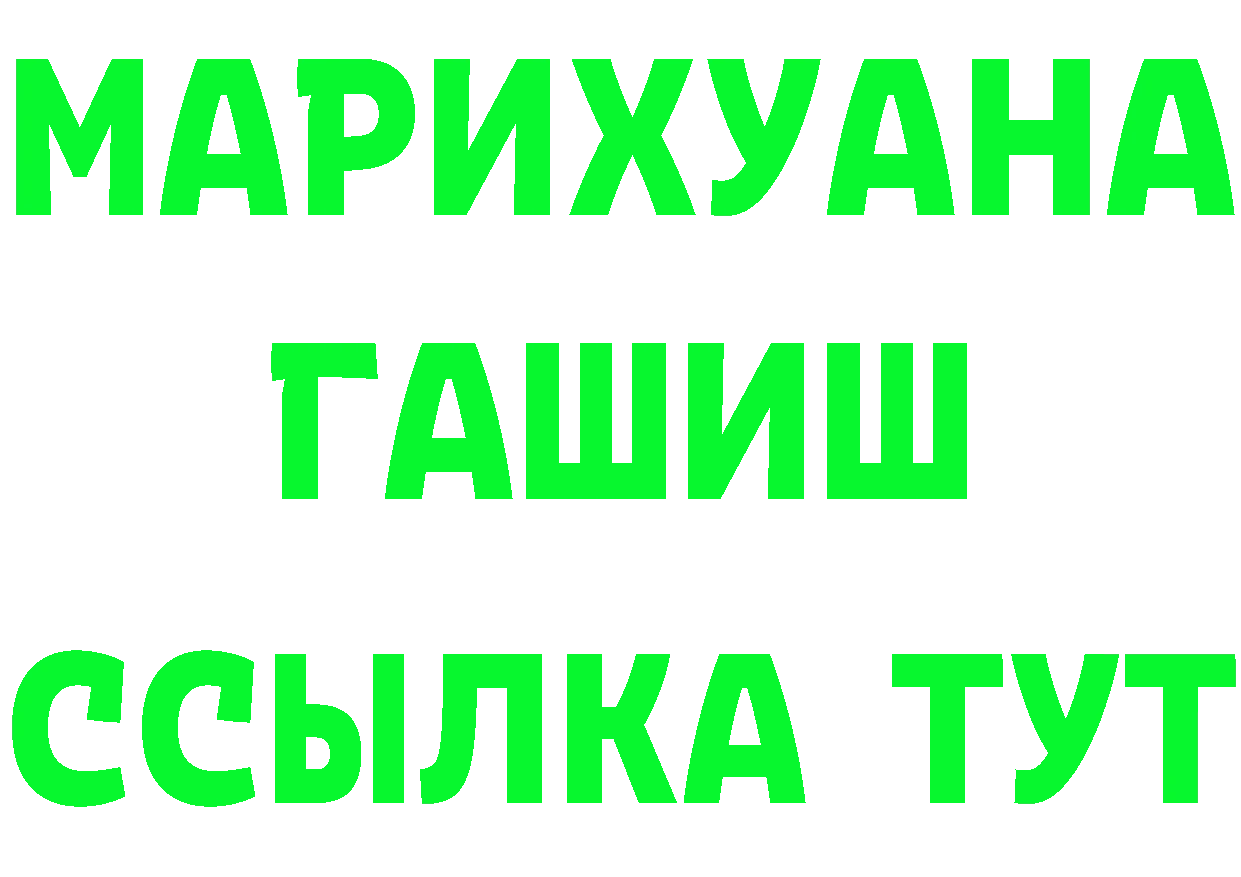 МАРИХУАНА
ГАШИШ
ССЫЛКА ТУТ